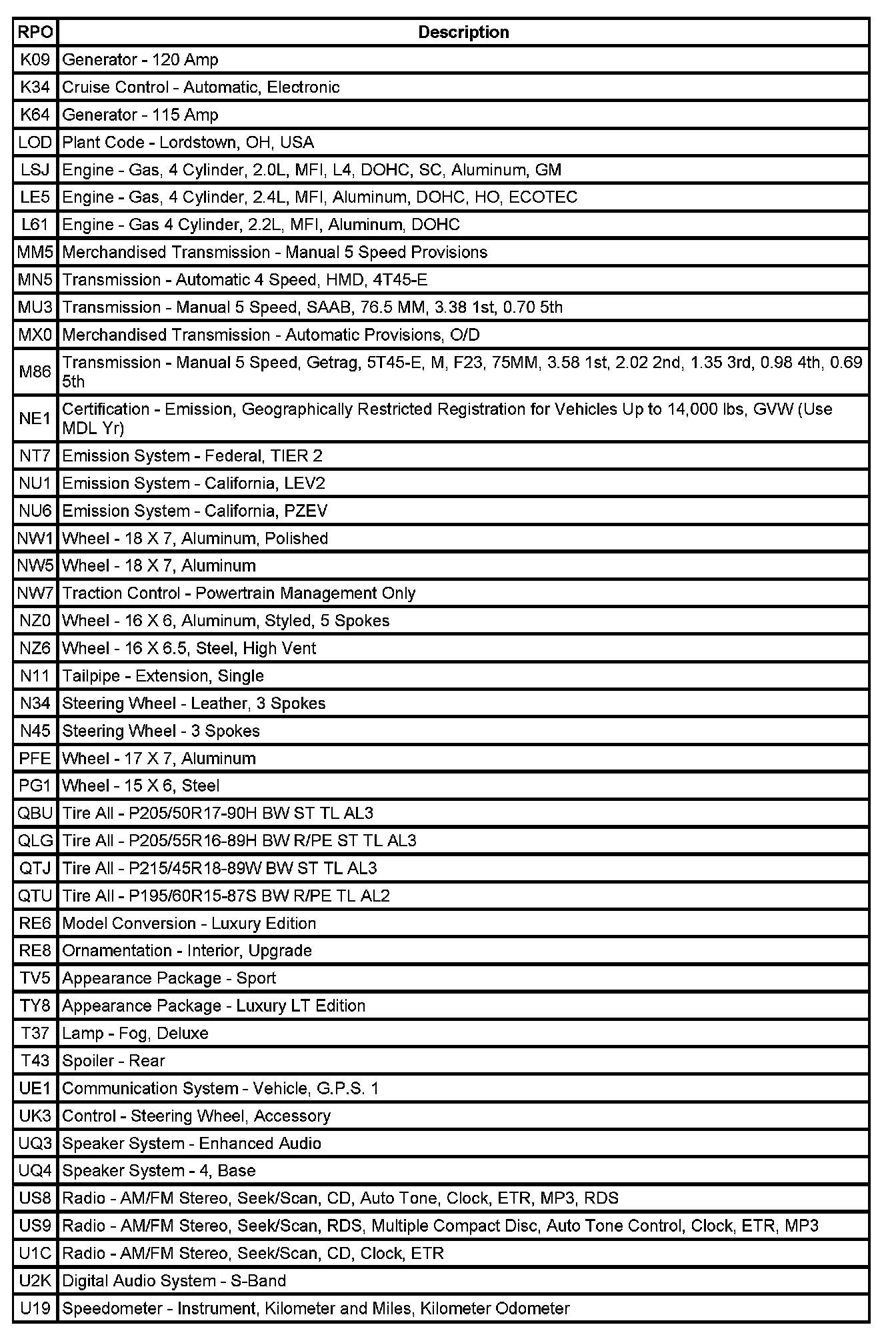 | RPO | Description |
|---|---|
| K09 | Generator - 120 Amp |
| K34 | Cruise Control - Automatic, Electronic |
| K64 | Generator - 115 Amp |
| LOD | Plant Code - Lordstown, OH, USA |
| LSJ | Engine - Gas, 4 Cylinder, 2.0L, MFI, L4, DOHC, SC, Aluminum, GM |
| LE5 | Engine - Gas, 4 Cylinder, 2.4L, MFI, Aluminum, DOHC, HO, ECOTEC |
| L61 | Engine - Gas 4 Cylinder, 2.2L, MFI, Aluminum, DOHC |
| MM5 | Merchandised Transmission - Manual 5 Speed Provisions |
| MN5 | Transmission - Automatic 4 Speed, HMD, 4T45-E |
| MU3 | Transmission - Manual 5 Speed, SAAB, 76.5 MM, 3.38 1st, 0.70 5th |
| MX0 | Merchandised Transmission - Automatic Provisions, O/D |
| M86 | Transmission - Manual 5 Speed, Getrag, 5T45-E, M, F23, 75MM, 3.58 1st, 2.02 2nd, 1.35 3rd, 0.98 4th, 0.69 5th |
| NE1 | Certification - Emission, Geographically Restricted Registration for Vehicles Up to 14,000 lbs, GVW (Use MDL Yr) |
| NT7 | Emission System - Federal, TIER 2 |
| NU1 | Emission System - California, LEV2 |
| NU6 | Emission System - California, PZEV |
| NW1 | Wheel - 18 X 7, Aluminum, Polished |
| NW5 | Wheel - 18 X 7, Aluminum |
| NW7 | Traction Control - Powertrain Management Only |
| NZ0 | Wheel - 16 X 6, Aluminum, Styled, 5 Spokes |
| NZ6 | Wheel - 16 X 6.5, Steel, High Vent |
| N11 | Tailpipe - Extension, Single |
| N34 | Steering Wheel - Leather, 3 Spokes |
| N45 | Steering Wheel - 3 Spokes |
| PFE | Wheel - 17 X 7, Aluminum |
| PG1 | Wheel - 15 X 6, Steel |
| QBU | Tire All - P205/50R17-90H BW ST TL AL3 |
| QLG | Tire All - P205/55R16-89H BW R/PE ST TL AL3 |
| QTJ | Tire All - P215/45R18-89W BW ST TL AL3 |
| QTU | Tire All - P195/60R15-87S BW R/PE TL AL2 |
| RE6 | Model Conversion - Luxury Edition |
| RE8 | Ornamentation - Interior, Upgrade |
| TV5 | Appearance Package - Sport |
| TY8 | Appearance Package - Luxury LT Edition |
| T37 | Lamp - Fog, Deluxe |
| T43 | Spoiler - Rear |
| UE1 | Communication System - Vehicle, G.P.S. 1 |
| UK3 | Control - Steering Wheel, Accessory |
| UQ3 | Speaker System - Enhanced Audio |
| UQ4 | Speaker System - 4, Base |
| US8 | Radio - AM/FM Stereo, Seek/Scan, CD, Auto Tone, Clock, ETR, MP3, RDS |
| US9 | Radio - AM/FM Stereo, Seek/Scan, RDS, Multiple Compact Disc, Auto Tone Control, Clock, ETR, MP3 |
| U1C | Radio - AM/FM Stereo, Seek/Scan, CD, Clock, ETR |
| U2K | Digital Audio System - S-Band |
| U19 | Speedometer - Instrument, Kilometer and Miles, Kilometer Odometer |